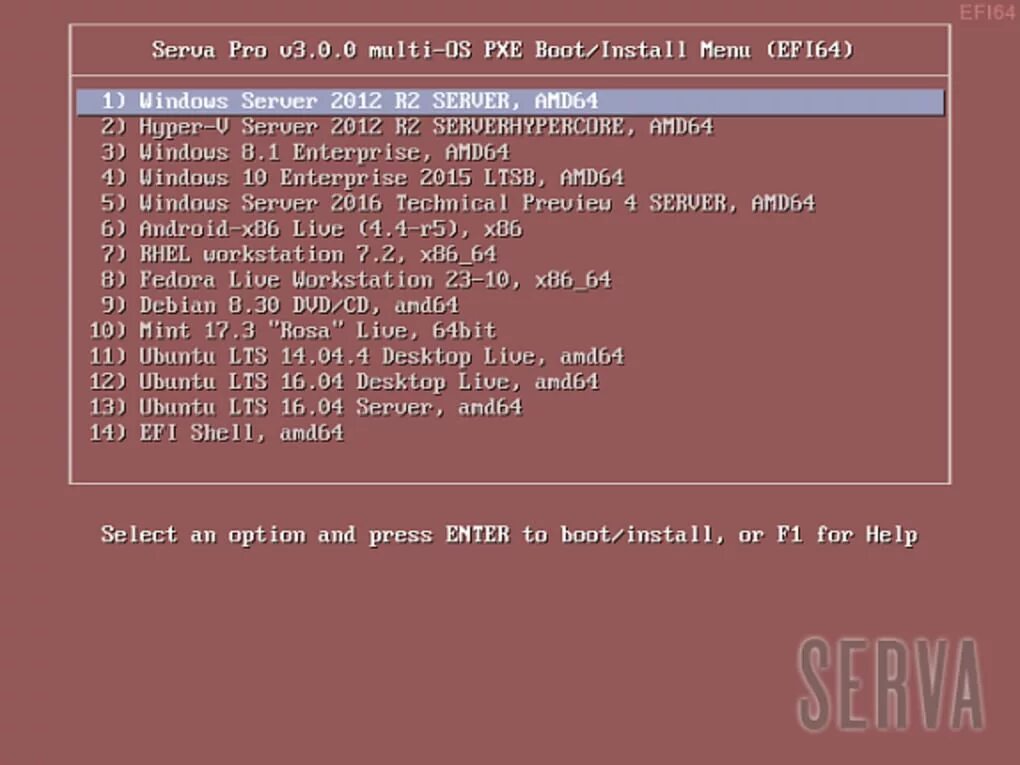 EFI64

Serva Pro v3.0.0 multi-OS PXE Boot/Install Menu (EFI64)

1) Windows Server 2012 R2 SERVER, AMD64
2) Hyper-V Server 2012 R2 SERVERHYPERCORE, AMD64
3) Windows 8.1 Enterprise, AMD64
4) Windows 10 Enterprise 2015 LTSB, AMD64
5) Windows Server 2016 Technical Preview 4 SERVER, AMD64
6) Android-x86 Live (4.4-r5), x86
7) RHEL workstation 7.2, x86_64
8) Fedora Live Workstation 23-10, x86_64
9) Debian 8.30 DVD/CD, amd64
10) Mint 17.3 "Rosa" Live, 64bit
11) Ubuntu LTS 14.04.4 Desktop Live, amd64
12) Ubuntu LTS 16.04 Desktop Live, amd64
13) Ubuntu LTS 16.04 Server, amd64
14) EFI Shell, amd64

Select an option and press ENTER to boot/install, or F1 for Help

SERVA